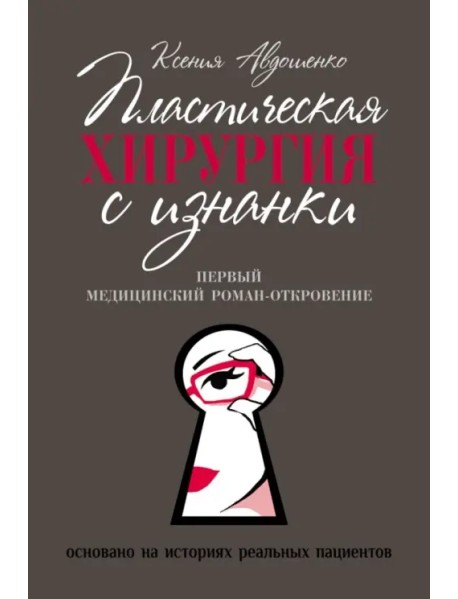 Ксения Авдошенко

Пластическая
ХИРУРГИЯ
с изнанки

ПЕРВЫЙ
МЕДИЦИНСКИЙ РОМАН-ОТКРОВЕНИЕ

основано на историях реальных пациентов